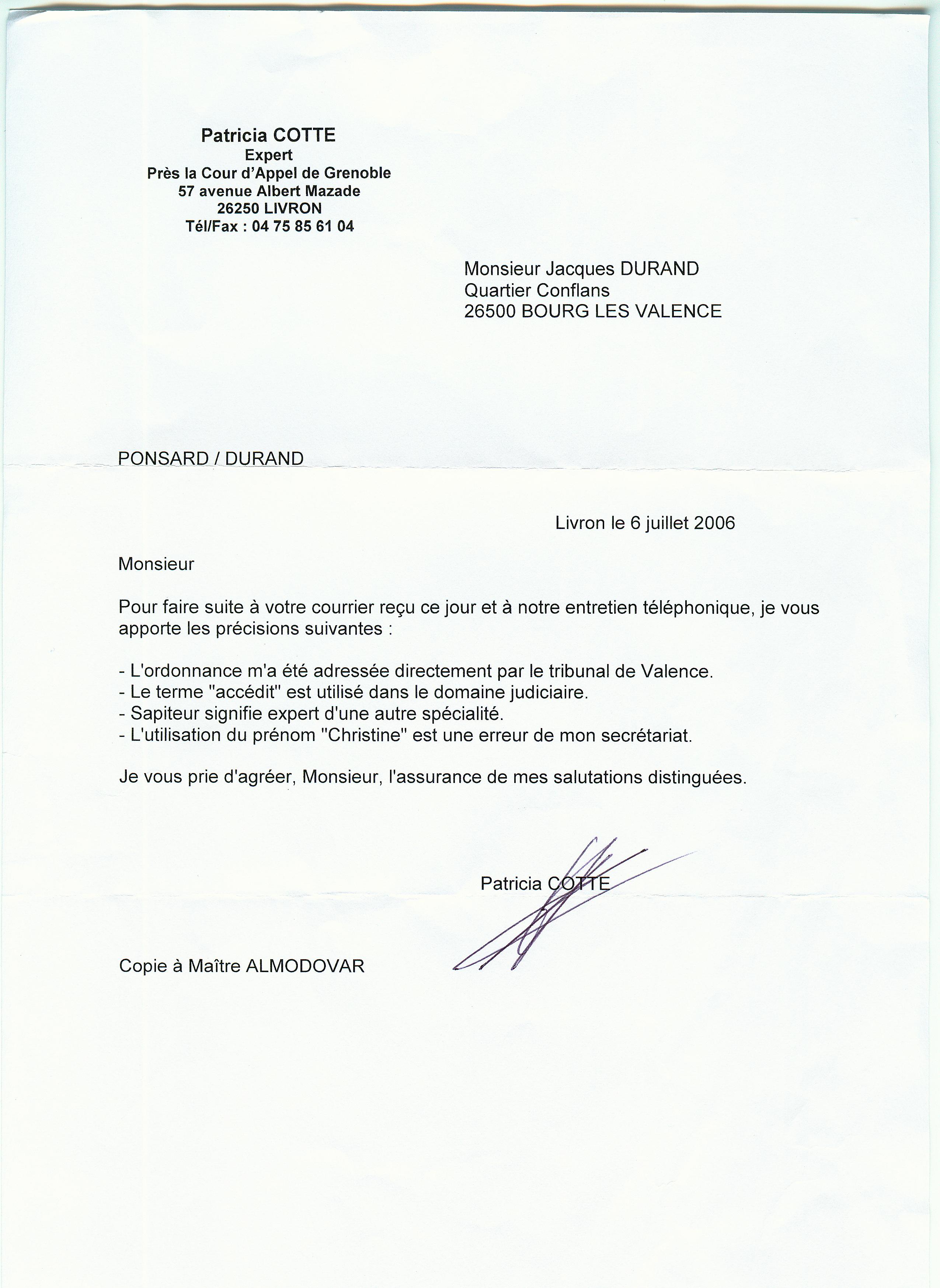 Patricia COTTE
Expert
Près la Cour d'Appel de Grenoble
57 avenue Albert Mazade
26250 LIVRON
Tél/Fax : 04 75 85 61 04

Monsieur Jacques DURAND
Quartier Conflans
26500 BOURG LES VALENCE

PONSARD / DURAND

Livron le 6 juillet 2006

Monsieur

Pour faire suite à votre courrier reçu ce jour et à notre entretien téléphonique, je vous apporte les précisions suivantes :

- L'ordonnance m'a été adressée directement par le tribunal de Valence.
- Le terme "accédit" est utilisé dans le domaine judiciaire.
- Sapiteur signifie expert d'une autre spécialité.
- L'utilisation du prénom "Christine" est une erreur de mon secrétariat.

Je vous prie d'agréer, Monsieur, l'assurance de mes salutations distinguées.

Patricia COTTE

Copie à Maître ALMODOVAR